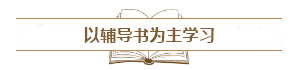 以辅导书为主学习